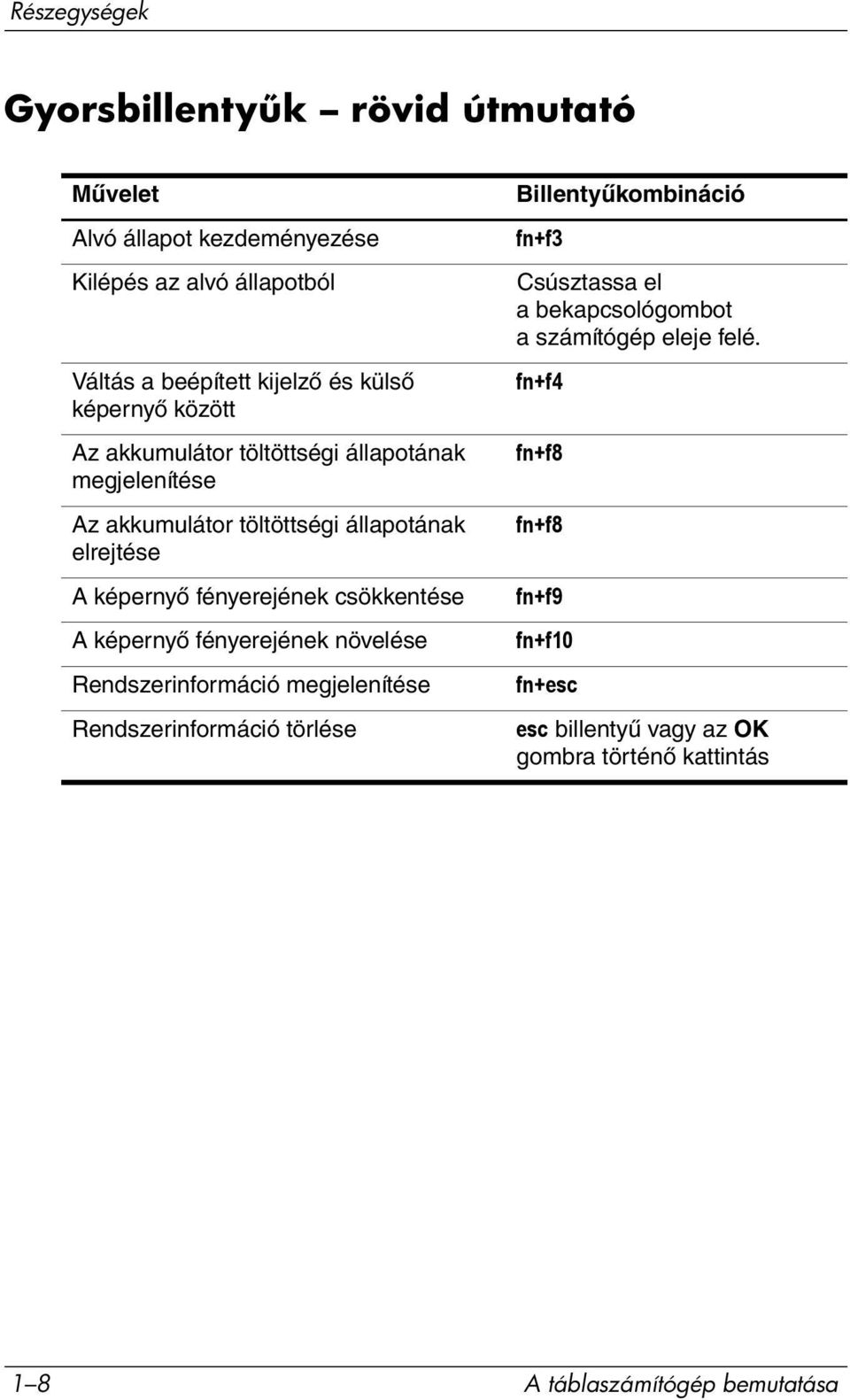 Részegységek

Gyorsbillentyűk – rövid útmutató

| Művelet | Billentyűkombináció |
|---|---|
| Alvó állapot kezdeményezése | fn+f3 |
| Kilépés az alvó állapotból | Csúsztassa el a bekapcsológombot a számítógép eleje felé. |
| Váltás a beépített kijelző és külső képernyő között | fn+f4 |
| Az akkumulátor töltöttségi állapotának megjelenítése | fn+f8 |
| Az akkumulátor töltöttségi állapotának elrejtése | fn+f8 |
| A képernyő fényerejének csökkentése | fn+f9 |
| A képernyő fényerejének növelése | fn+f10 |
| Rendszerinformáció megjelenítése | fn+esc |
| Rendszerinformáció törlése | esc billentyű vagy az OK gombra történő kattintás |

1–8

A táblaszámítógép bemutatása